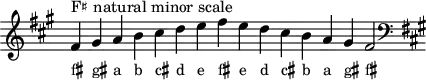 F♯ natural minor scale

f♯ g♯ a b c♯ d e f♯ e d c♯ b a g♯ f♯